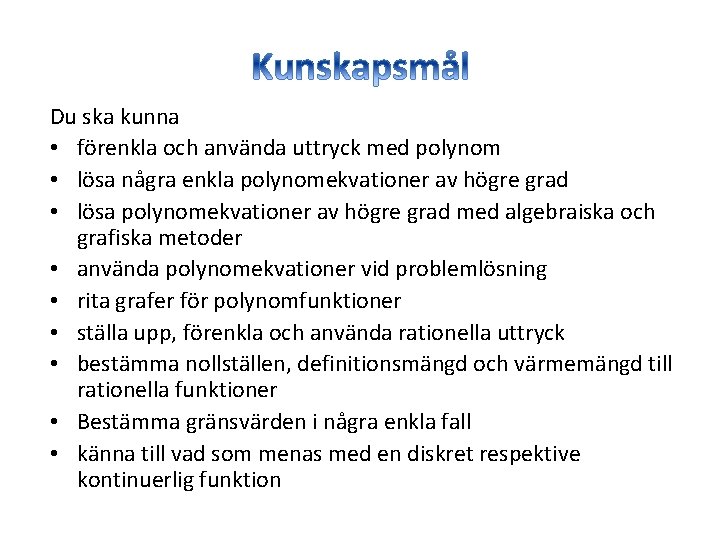 Kunskapsmål

Du ska kunna
• förenkla och använda uttryck med polynom
• lösa några enkla polynomekvationer av högre grad
• lösa polynomekvationer av högre grad med algebraiska och grafiska metoder
• använda polynomekvationer vid problemlösning
• rita grafer för polynomfunktioner
• ställa upp, förenkla och använda rationella uttryck
• bestämma nollställen, definitionsmängd och värmemängd till rationella funktioner
• Bestämma gränsvärden i några enkla fall
• känna till vad som menas med en diskret respektive kontinuerlig funktion